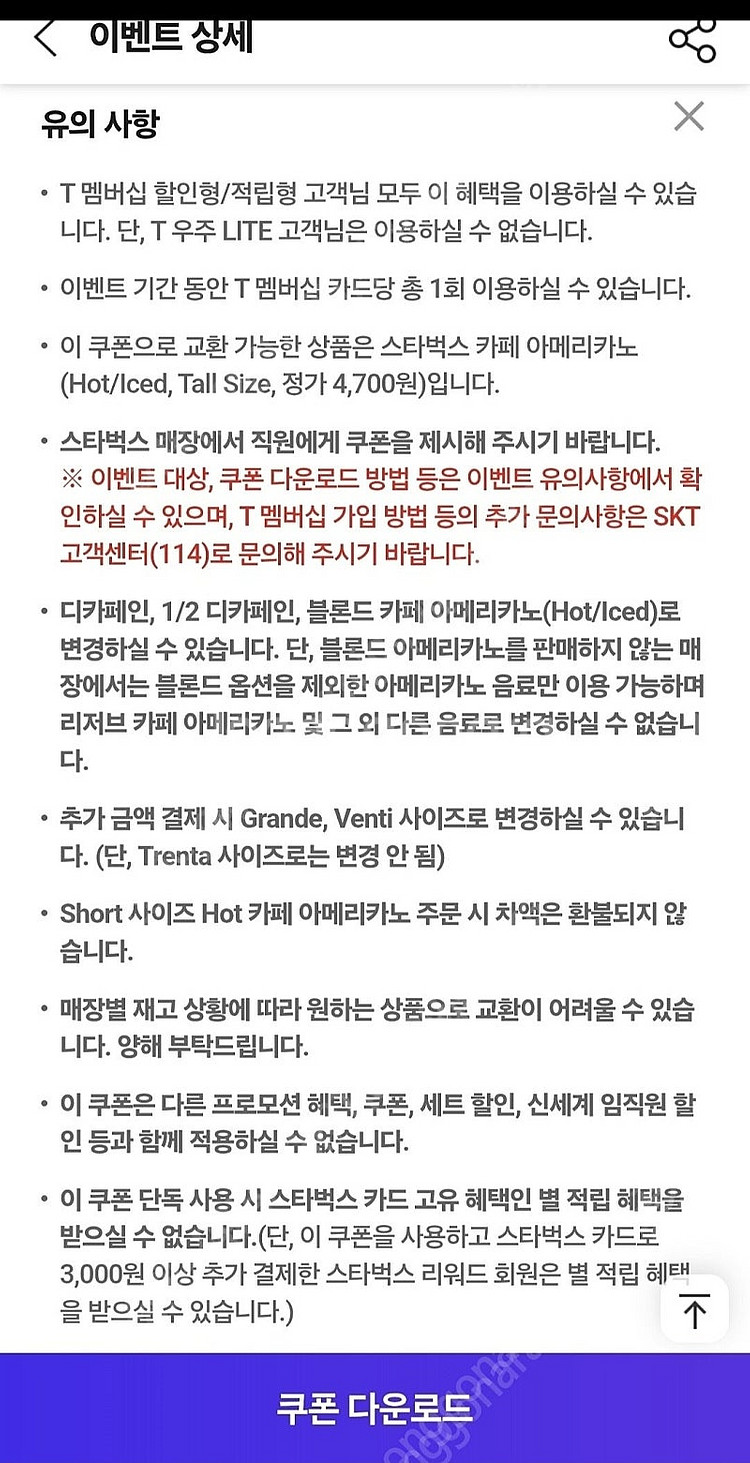 이벤트 상세

유의 사항

• T 멤버십 할인형/적립형 고객님 모두 이 혜택을 이용하실 수 있습니다. 단, T 우주 LITE 고객님은 이용하실 수 없습니다.

• 이벤트 기간 동안 T 멤버십 카드당 총 1회 이용하실 수 있습니다.

• 이 쿠폰으로 교환 가능한 상품은 스타벅스 카페 아메리카노 (Hot/Iced, Tall Size, 정가 4,700원)입니다.

• 스타벅스 매장에서 직원에게 쿠폰을 제시해 주시기 바랍니다.
※ 이벤트 대상, 쿠폰 다운로드 방법 등은 이벤트 유의사항에서 확인하실 수 있으며, T 멤버십 가입 방법 등의 추가 문의사항은 SKT 고객센터(114)로 문의해 주시기 바랍니다.

• 디카페인, 1/2 디카페인, 블론드 카페 아메리카노(Hot/Iced)로 변경하실 수 있습니다. 단, 블론드 아메리카노를 판매하지 않는 매장에서는 블론드 옵션을 제외한 아메리카노 음료만 이용 가능하며 리저브 카페 아메리카노 및 그 외 다른 음료로 변경하실 수 없습니다.

• 추가 금액 결제 시 Grande, Venti 사이즈로 변경하실 수 있습니다. (단, Trenta 사이즈로는 변경 안 됨)

• Short 사이즈 Hot 카페 아메리카노 주문 시 차액은 환불되지 않습니다.

• 매장별 재고 상황에 따라 원하는 상품으로 교환이 어려울 수 있습니다. 양해 부탁드립니다.

• 이 쿠폰은 다른 프로모션 혜택, 쿠폰, 세트 할인, 신세계 임직원 할인 등과 함께 적용하실 수 없습니다.

• 이 쿠폰 단독 사용 시 스타벅스 카드 고유 혜택인 별 적립 혜택을 받으실 수 없습니다.(단, 이 쿠폰을 사용하고 스타벅스 카드로 3,000원 이상 추가 결제한 스타벅스 리워드 회원은 별 적립 혜택을 받으실 수 있습니다.)

쿠폰 다운로드